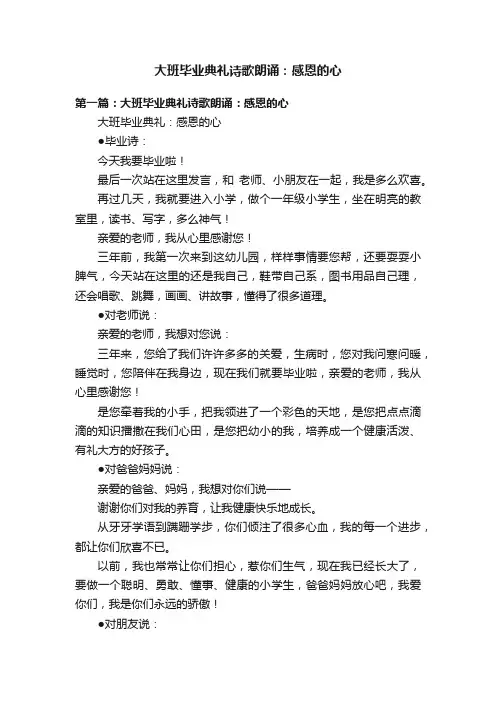 大班毕业典礼诗歌朗诵：感恩的心

第一篇：大班毕业典礼诗歌朗诵：感恩的心

大班毕业典礼：感恩的心

●毕业诗：

今天我要毕业啦！

最后一次站在这里发言，和 老师、小朋友在一起，我是多么欢喜。

再过几天，我就要进入小学，做个一年级小学生，坐在明亮的教室里，读书、写字，多么神气！

亲爱的老师，我从心里感谢您！

三年前，我第一次来到这幼儿园，样样事情要您帮，还要耍耍小脾气，今天站在这里的还是我自己，鞋带自己系，图书用品自己理，还会唱歌、跳舞，画画、讲故事，懂得了很多道理。

●对老师说：

亲爱的老师，我想对您说：

三年来，您给了我们许许多多的关爱，生病时，您对我问寒问暖，睡觉时，您陪伴在我身边，现在我们就要毕业啦，亲爱的老师，我从心里感谢您！

是您牵着我的小手，把我领进了一个彩色的天地，是您把点点滴滴的知识播撒在我们心田，是您把幼小的我，培养成一个健康活泼、有礼大方的好孩子。

●对爸爸妈妈说：

亲爱的爸爸、妈妈，我想对你们说——

谢谢你们对我的养育，让我健康快乐地成长。

从牙牙学语到蹒跚学步，你们倾注了很多心血，我的每一个进步，都让你们欣喜不已。

以前，我也常常让你们担心，惹你们生气，现在我已经长大了，要做一个聪明、勇敢、懂事、健康的小学生，爸爸妈妈放心吧，我爱你们，我是你们永远的骄傲！

●对朋友说：